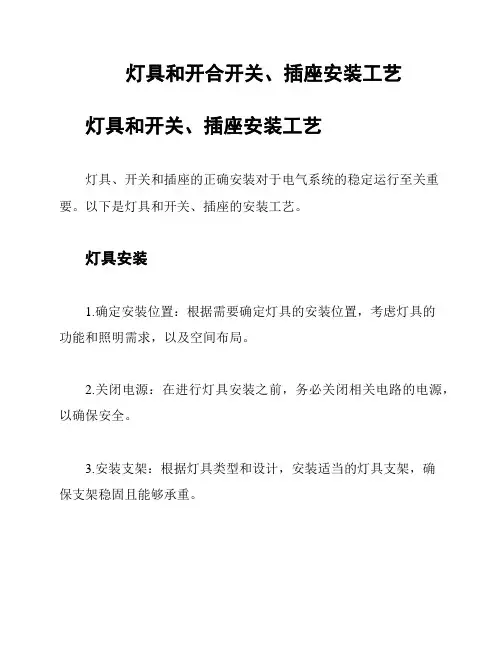 灯具和开合开关、插座安装工艺

灯具和开关、插座安装工艺

灯具、开关和插座的正确安装对于电气系统的稳定运行至关重要。以下是灯具和开关、插座的安装工艺。

灯具安装

1.确定安装位置：根据需要确定灯具的安装位置，考虑灯具的功能和照明需求，以及空间布局。

2.关闭电源：在进行灯具安装之前，务必关闭相关电路的电源，以确保安全。

3.安装支架：根据灯具类型和设计，安装适当的灯具支架，确保支架稳固且能够承重。